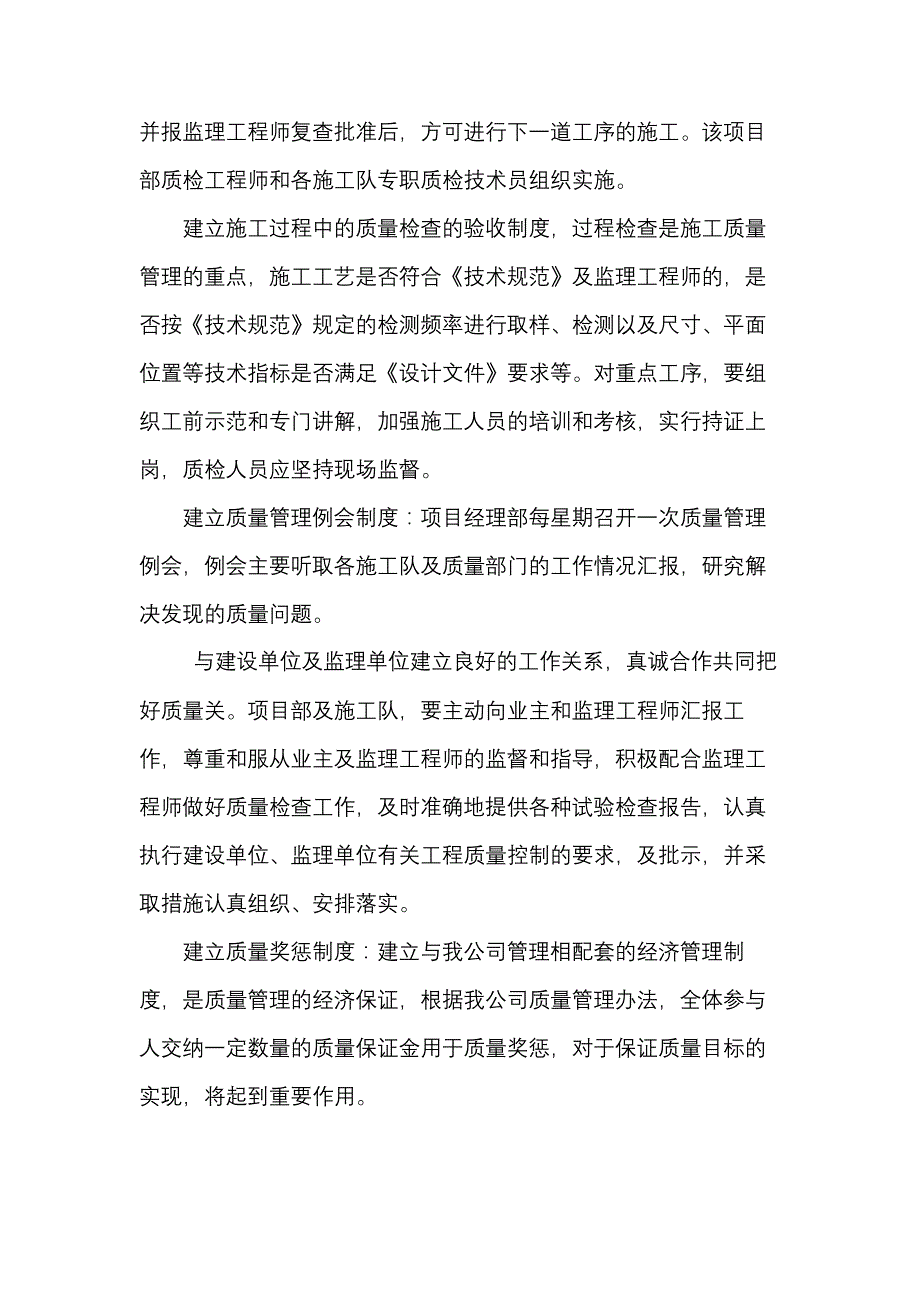 并报监理工程师复查批准后，方可进行下一道工序的施工。该项目部质检工程师和各施工队专职质检技术员组织实施。

建立施工过程中的质量检查的验收制度，过程检查是施工质量管理的重点，施工工艺是否符合《技术规范》及监理工程师的，是否按《技术规范》规定的检测频率进行取样、检测以及尺寸、平面位置等技术指标是否满足《设计文件》要求等。对重点工序，要组织工前示范和专门讲解，加强施工人员的培训和考核，实行持证上岗，质检人员应坚持现场监督。

建立质量管理例会制度：项目经理部每星期召开一次质量管理例会，例会主要听取各施工队及质量部门的工作情况汇报，研究解决发现的质量问题。

与建设单位及监理单位建立良好的工作关系，真诚合作共同把好质量关。项目部及施工队，要主动向业主和监理工程师汇报工作，尊重和服从业主及监理工程师的监督和指导，积极配合监理工程师做好质量检查工作，及时准确地提供各种试验检查报告，认真执行建设单位、监理单位有关工程质量控制的要求，及批示，并采取措施认真组织、安排落实。

建立质量奖惩制度：建立与我公司管理相配套的经济管理制度，是质量管理的经济保证，根据我公司质量管理办法，全体参与人交纳一定数量的质量保证金用于质量奖惩，对于保证质量目标的实现，将起到重要作用。